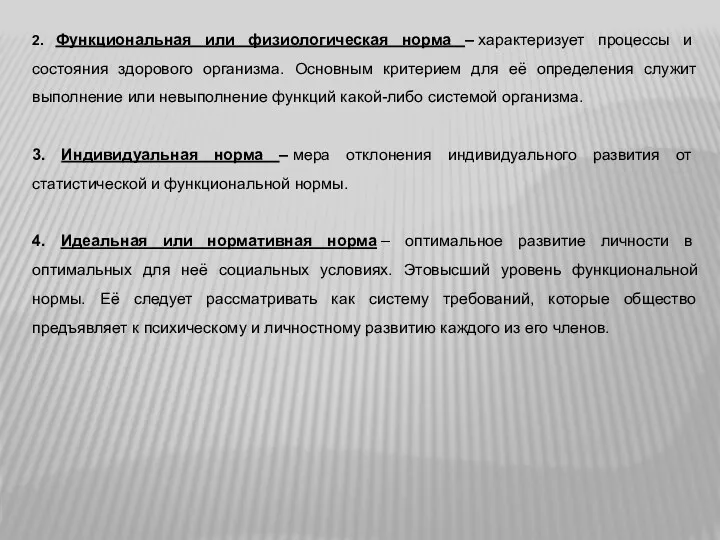 2. Функциональная или физиологическая норма – характеризует процессы и состояния здорового организма. Основным критерием для её определения служит выполнение или невыполнение функций какой-либо системой организма.

3. Индивидуальная норма – мера отклонения индивидуального развития от статистической и функциональной нормы.

4. Идеальная или нормативная норма – оптимальное развитие личности в оптимальных для неё социальных условиях. Этовысший уровень функциональной нормы. Её следует рассматривать как систему требований, которые общество предъявляет к психическому и личностному развитию каждого из его членов.